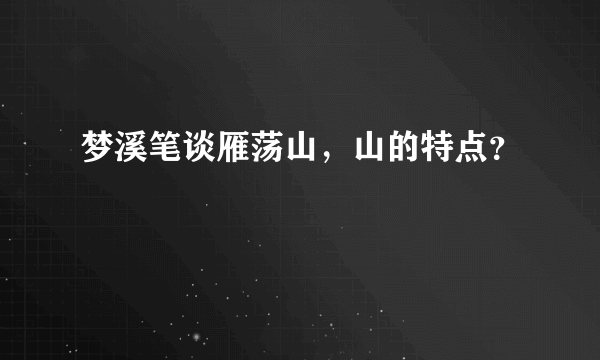 梦溪笔谈雁荡山，山的特点?